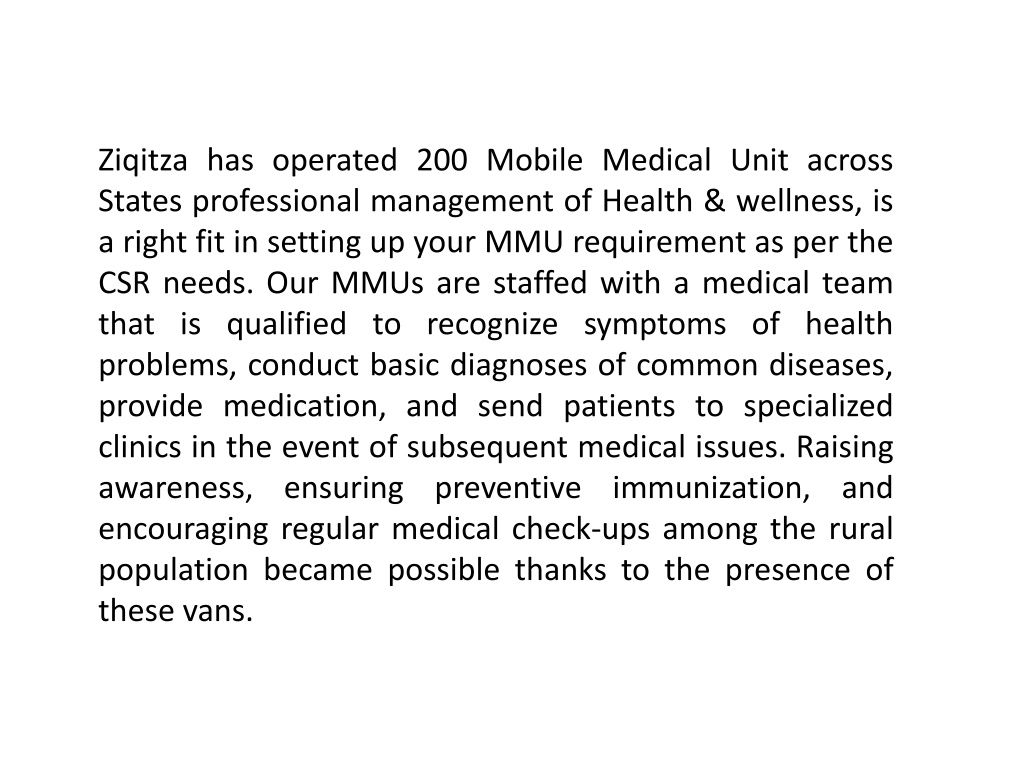 Ziqitza has operated 200 Mobile Medical Unit across States professional management of Health & wellness, is a right fit in setting up your MMU requirement as per the CSR needs. Our MMUs are staffed with a medical team that is qualified to recognize symptoms of health problems, conduct basic diagnoses of common diseases, provide medication, and send patients to specialized clinics in the event of subsequent medical issues. Raising awareness, ensuring preventive immunization, and encouraging regular medical check-ups among the rural population became possible thanks to the presence of these vans.